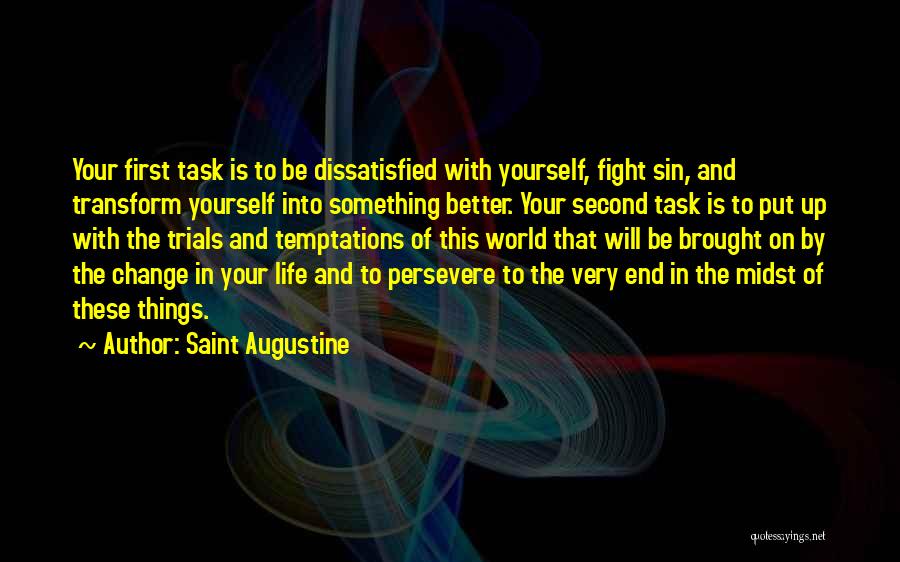 Your first task is to be dissatisfied with yourself, fight sin, and transform yourself into something better. Your second task is to put up with the trials and temptations of this world that will be brought on by the change in your life and to persevere to the very end in the midst of these things.

~ Author: Saint Augustine

quotessayings.net